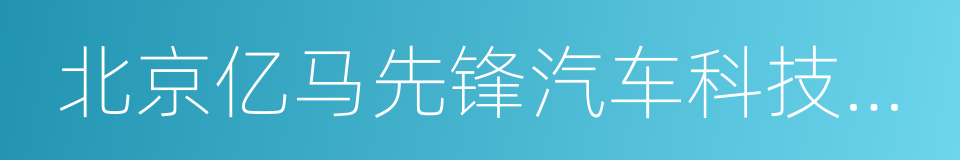 北京亿马先锋汽车科技...